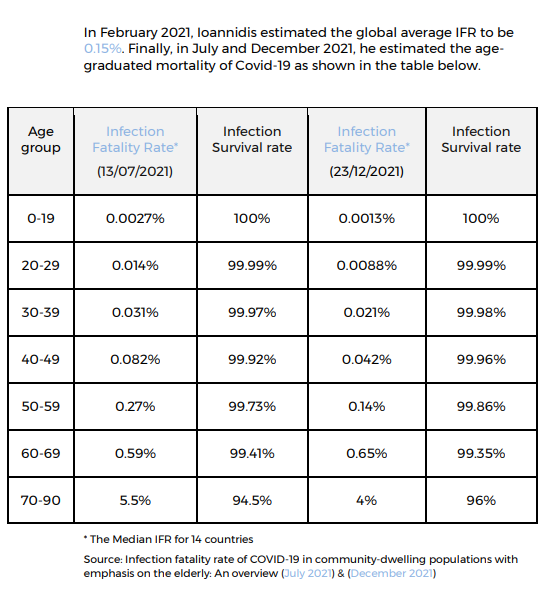 In February 2021, Ioannidis estimated the global average IFR to be 0.15%. Finally, in July and December 2021, he estimated the age-graduated mortality of Covid-19 as shown in the table below.

| Age group | Infection Fatality Rate* (13/07/2021) | Infection Survival rate | Infection Fatality Rate* (23/12/2021) | Infection Survival rate |
|---|---|---|---|---|
| 0-19 | 0.0027% | 100% | 0.0013% | 100% |
| 20-29 | 0.014% | 99.99% | 0.0088% | 99.99% |
| 30-39 | 0.031% | 99.97% | 0.021% | 99.98% |
| 40-49 | 0.082% | 99.92% | 0.042% | 99.96% |
| 50-59 | 0.27% | 99.73% | 0.14% | 99.86% |
| 60-69 | 0.59% | 99.41% | 0.65% | 99.35% |
| 70-90 | 5.5% | 94.5% | 4% | 96% |

* The Median IFR for 14 countries

Source: Infection fatality rate of COVID-19 in community-dwelling populations with emphasis on the elderly: An overview (July 2021) & (December 2021)